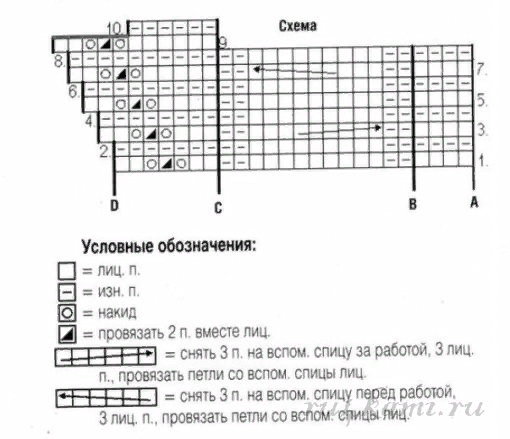 Схема

10.
9.
8.
7.
6.
5.
4.
3.
2.
1.

D
C
B
A

Условные обозначения:
= лиц. п.
= изн. п.
= накид
= провязать 2 п. вместе лиц.
= снять 3 п. на вспом. спицу за работой, 3 лиц. п., провязать петли со вспом. спицы лиц.
= снять 3 п. на вспом. спицу перед работой, 3 лиц. п., провязать петли со вспом. спицы лиц.

ruj.kami.ru